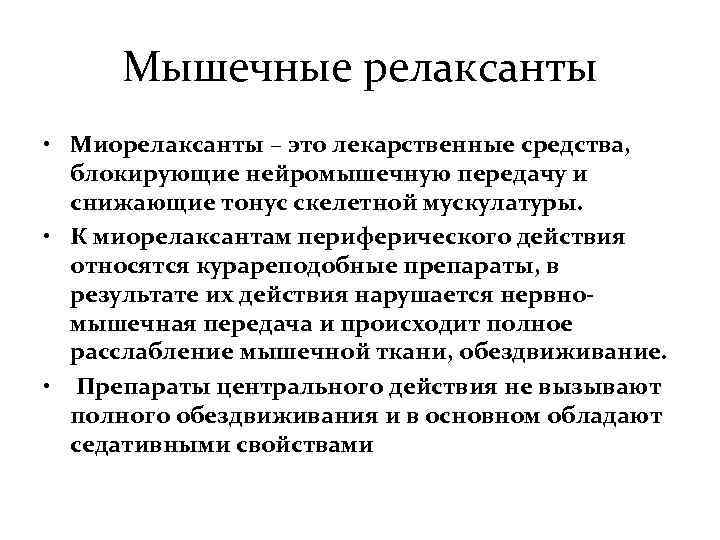 Мышечные релаксанты

• Миорелаксанты – это лекарственные средства, блокирующие нейромышечную передачу и снижающие тонус скелетной мускулатуры.

• К миорелаксантам периферического действия относятся курареподобные препараты, в результате их действия нарушается нервно-мышечная передача и происходит полное расслабление мышечной ткани, обездвиживание.

• Препараты центрального действия не вызывают полного обездвиживания и в основном обладают седативными свойствами